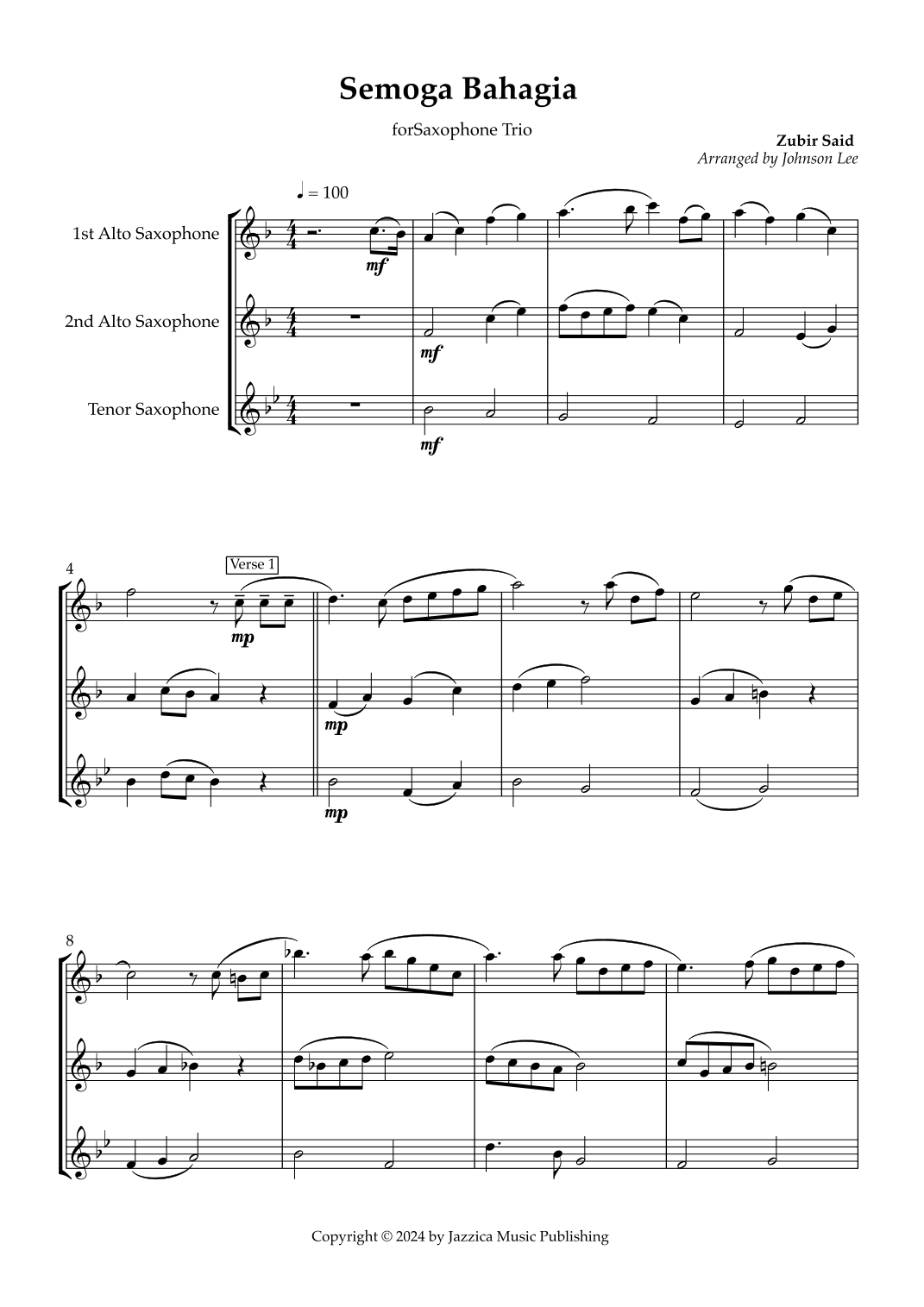 Semoga Bahagia

forSaxophone Trio

Zubir Said
Arranged by Johnson Lee

♩ = 100

1st Alto Saxophone

2nd Alto Saxophone

Tenor Saxophone

mf

mf

mf

4

Verse 1

mp

mp

mp

8

Copyright © 2024 by Jazzica Music Publishing